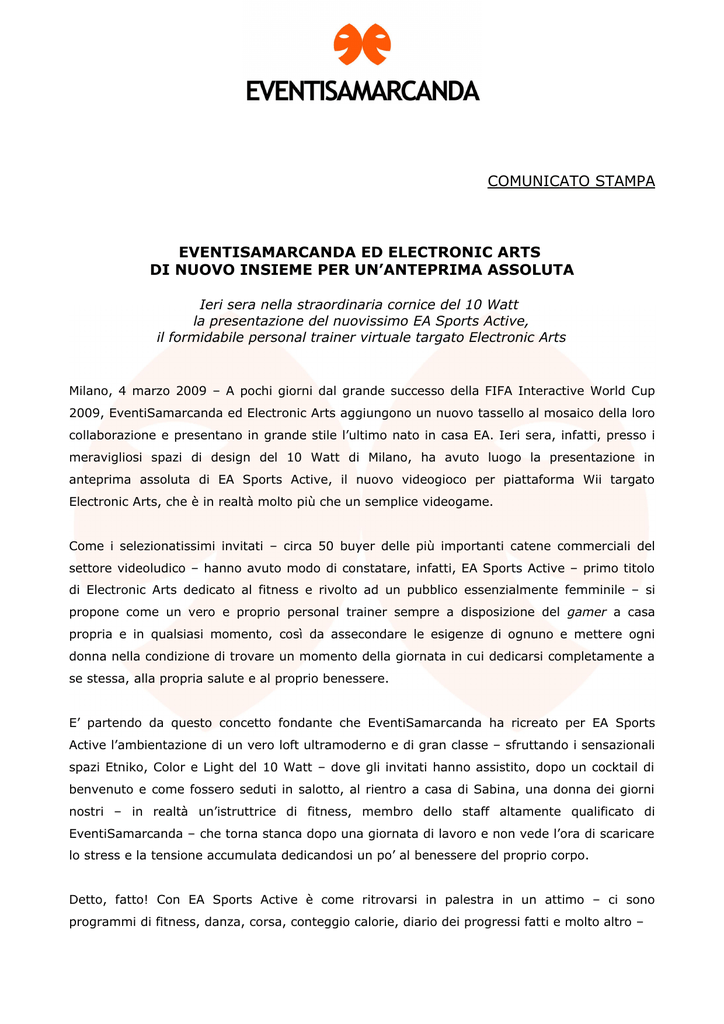 EVENTISAMARCANDA

COMUNICATO STAMPA

EVENTISAMARCANDA ED ELECTRONIC ARTS
DI NUOVO INSIEME PER UN'ANTEPRIMA ASSOLUTA

Ieri sera nella straordinaria cornice del 10 Watt
la presentazione del nuovissimo EA Sports Active,
il formidabile personal trainer virtuale targato Electronic Arts

Milano, 4 marzo 2009 – A pochi giorni dal grande successo della FIFA Interactive World Cup 2009, EventiSamarcanda ed Electronic Arts aggiungono un nuovo tassello al mosaico della loro collaborazione e presentano in grande stile l'ultimo nato in casa EA. Ieri sera, infatti, presso i meravigliosi spazi di design del 10 Watt di Milano, ha avuto luogo la presentazione in anteprima assoluta di EA Sports Active, il nuovo videogioco per piattaforma Wii targato Electronic Arts, che è in realtà molto più che un semplice videogame.

Come i selezionatissimi invitati – circa 50 buyer delle più importanti catene commerciali del settore videoludico – hanno avuto modo di constatare, infatti, EA Sports Active – primo titolo di Electronic Arts dedicato al fitness e rivolto ad un pubblico essenzialmente femminile – si propone come un vero e proprio personal trainer sempre a disposizione del gamer a casa propria e in qualsiasi momento, così da assecondare le esigenze di ognuno e mettere ogni donna nella condizione di trovare un momento della giornata in cui dedicarsi completamente a se stessa, alla propria salute e al proprio benessere.

E' partendo da questo concetto fondante che EventiSamarcanda ha ricreato per EA Sports Active l'ambientazione di un vero loft ultramoderno e di gran classe – sfruttando i sensazionali spazi Etniko, Color e Light del 10 Watt – dove gli invitati hanno assistito, dopo un cocktail di benvenuto e come fossero seduti in salotto, al rientro a casa di Sabina, una donna dei giorni nostri – in realtà un'istruttrice di fitness, membro dello staff altamente qualificato di EventiSamarcanda – che torna stanca dopo una giornata di lavoro e non vede l'ora di scaricare lo stress e la tensione accumulata dedicandosi un po' al benessere del proprio corpo.

Detto, fatto! Con EA Sports Active è come ritrovarsi in palestra in un attimo – ci sono programmi di fitness, danza, corsa, conteggio calorie, diario dei progressi fatti e molto altro –